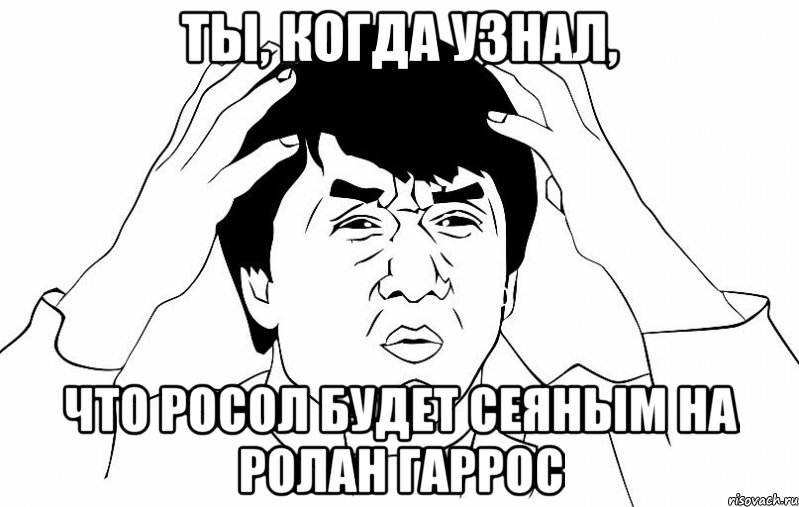 ТЫ, КОГДА УЗНАЛ,

ЧТО РОСОЛ БУДЕТ СЕЯНЫМ НА РОЛАН ГАРРОС

risovach.ru